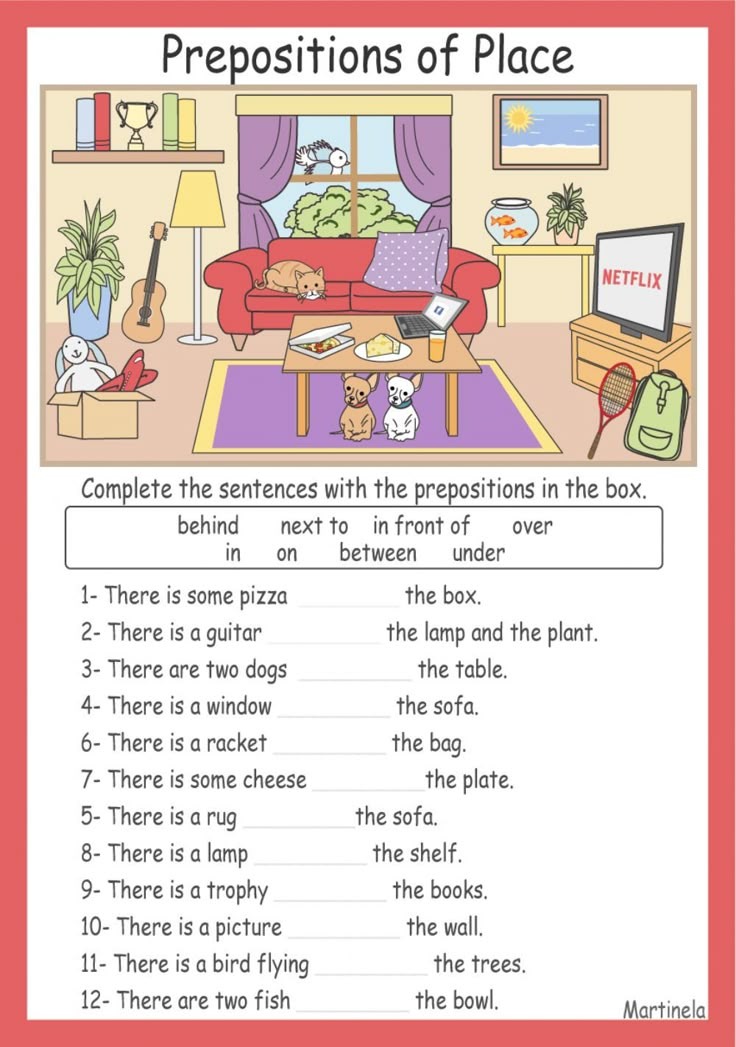 Prepositions of Place

NETFLIX

Complete the sentences with the prepositions in the box.

behind next to in front of over
in on between under

1- There is some pizza ____ the box.
2- There is a guitar ____ the lamp and the plant.
3- There are two dogs ____ the table.
4- There is a window ____ the sofa.
6- There is a racket ____ the bag.
7- There is some cheese ____ the plate.
5- There is a rug ____ the sofa.
8- There is a lamp ____ the shelf.
9- There is a trophy ____ the books.
10- There is a picture ____ the wall.
11- There is a bird flying ____ the trees.
12- There are two fish ____ the bowl.

Martinela